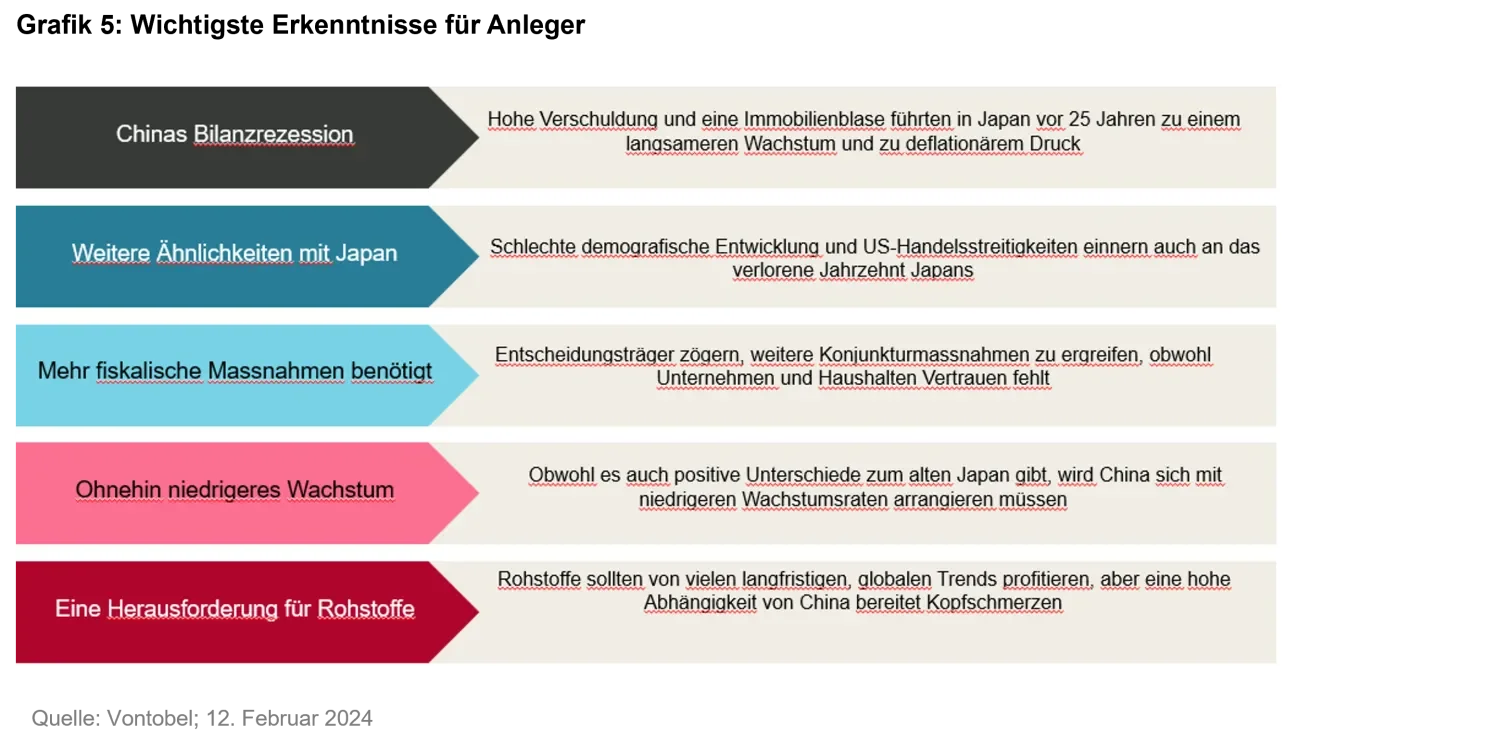 Grafik 5: Wichtigste Erkenntnisse für Anleger

Chinas Bilanzrezession

Hohe Verschuldung und eine Immobilienblase führten in Japan vor 25 Jahren zu einem langsameren Wachstum und zu deflationärem Druck

Weitere Ähnlichkeiten mit Japan

Schlechte demografische Entwicklung und US-Handelsstreitigkeiten einnern auch an das verlorene Jahrzehnt Japans

Mehr fiskalische Massnahmen benötigt

Entscheidungsträger zögern, weitere Konjunkturmassnahmen zu ergreifen, obwohl Unternehmen und Haushalten Vertrauen fehlt

Ohnehin niedrigeres Wachstum

Obwohl es auch positive Unterschiede zum alten Japan gibt, wird China sich mit niedrigeren Wachstumsraten arrangieren müssen

Eine Herausforderung für Rohstoffe

Rohstoffe sollten von vielen langfristigen, globalen Trends profitieren, aber eine hohe Abhängigkeit von China bereitet Kopfschmerzen

Quelle: Vontobel; 12. Februar 2024